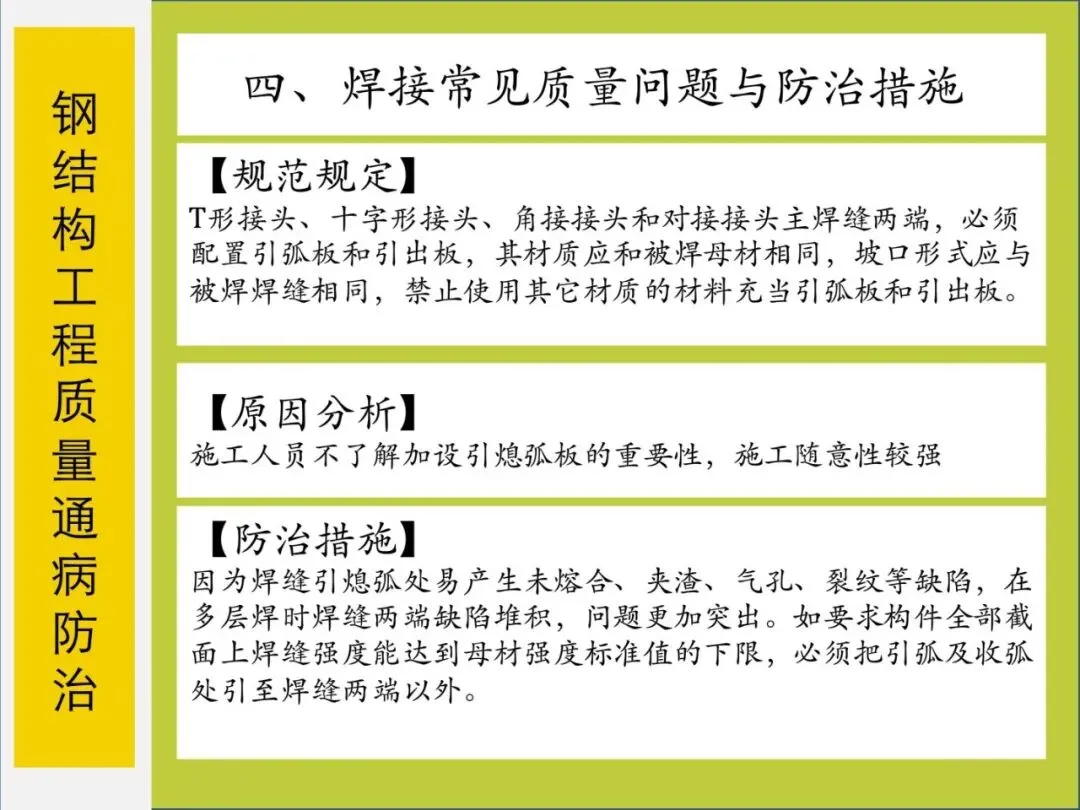 钢结构工程质量通病防治

四、焊接常见质量问题与防治措施

【规范规定】
T形接头、十字形接头、角接接头和对接接头主焊缝两端，必须配置引弧板和引出板，其材质应和被焊母材相同，坡口形式应与被焊焊缝相同，禁止使用其它材质的材料充当引弧板和引出板。

【原因分析】
施工人员不了解加设引熄弧板的重要性，施工随意性较强

【防治措施】
因为焊缝引熄弧处易产生未熔合、夹渣、气孔、裂纹等缺陷，在多层焊时焊缝两端缺陷堆积，问题更加突出。如要求构件全部截面上焊缝强度能达到母材强度标准值的下限，必须把引弧及收弧处引至焊缝两端以外。